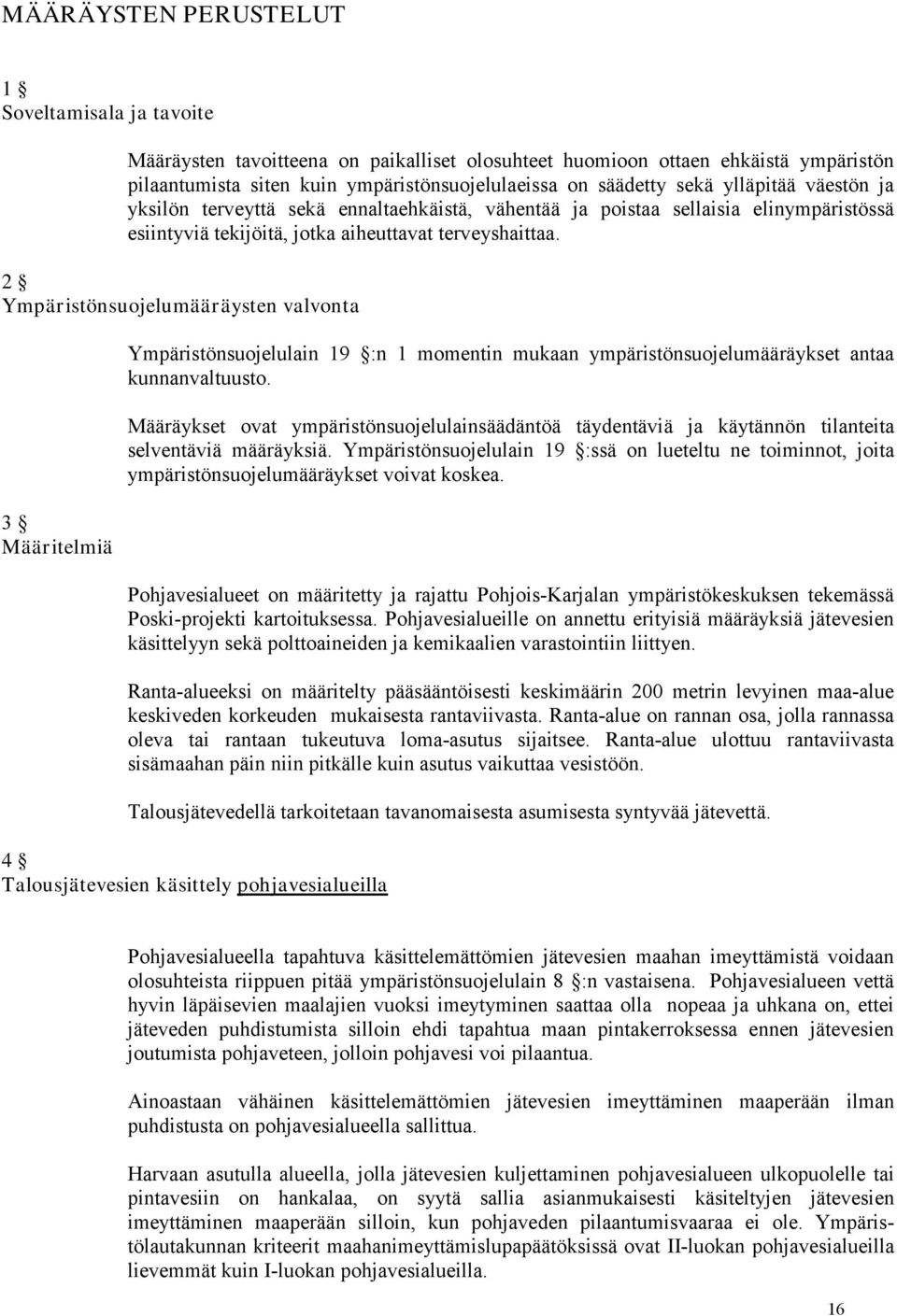 MÄÄRÄYSTEN PERUSTELUT

1 §
Soveltamisala ja tavoite

Määräysten tavoitteena on paikalliset olosuhteet huomioon ottaen ehkäistä ympäristön pilaantumista siten kuin ympäristönsuojelulaeissa on säädetty sekä ylläpitää väestön ja yksilön terveyttä sekä ennaltaehkäistä, vähentää ja poistaa sellaisia elinympäristössä esiintyviä tekijöitä, jotka aiheuttavat terveyshaittaa.

2 §
Ympäristönsuojelumääräysten valvonta

Ympäristönsuojelulain 19 §:n 1 momentin mukaan ympäristönsuojelumääräykset antaa kunnanvaltuusto.

Määräykset ovat ympäristönsuojelulainsäädäntöä täydentäviä ja käytännön tilanteita selventäviä määräyksiä. Ympäristönsuojelulain 19 §:ssä on lueteltu ne toiminnot, joita ympäristönsuojelumääräykset voivat koskea.

3 §
Määritelmiä

Pohjavesialueet on määritetty ja rajattu Pohjois-Karjalan ympäristökeskuksen tekemässä Poski-projekti kartoituksessa. Pohjavesialueille on annettu erityisiä määräyksiä jätevesien käsittelyyn sekä polttoaineiden ja kemikaalien varastointiin liittyen.

Ranta-alueeksi on määritelty pääsääntöisesti keskimäärin 200 metrin levyinen maa-alue keskiveden korkeuden mukaisesta rantaviivasta. Ranta-alue on rannan osa, jolla rannassa oleva tai rantaan tukeutuva loma-asutus sijaitsee. Ranta-alue ulottuu rantaviivasta sisämaahan päin niin pitkälle kuin asutus vaikuttaa vesistöön.

Talousjätevedellä tarkoitetaan tavanomaisesta asumisesta syntyvää jätevettä.

4 §
Talousjätevesien käsittely pohjavesialueilla

Pohjavesialueella tapahtuva käsittelemättömien jätevesien maahan imeyttämistä voidaan olosuhteista riippuen pitää ympäristönsuojelulain 8 §:n vastaisena. Pohjavesialueen vettä hyvin läpäisevien maalajien vuoksi imeytyminen saattaa olla nopeaa ja uhkana on, ettei jäteveden puhdistumista silloin ehdi tapahtua maan pintakerroksessa ennen jätevesien joutumista pohjaveteen, jolloin pohjavesi voi pilaantua.

Ainoastaan vähäinen käsittelemättömien jätevesien imeyttäminen maaperään ilman puhdistusta on pohjavesialueella sallittua.

Harvaan asutulla alueella, jolla jätevesien kuljettaminen pohjavesialueen ulkopuolelle tai pintavesiin on hankalaa, on syytä sallia asianmukaisesti käsiteltyjen jätevesien imeyttäminen maaperään silloin, kun pohjaveden pilaantumisvaaraa ei ole. Ympäristölautakunnan kriteerit maahanimeyttämislupapäätöksissä ovat II-luokan pohjavesialueilla lievemmät kuin I-luokan pohjavesialueilla.

16